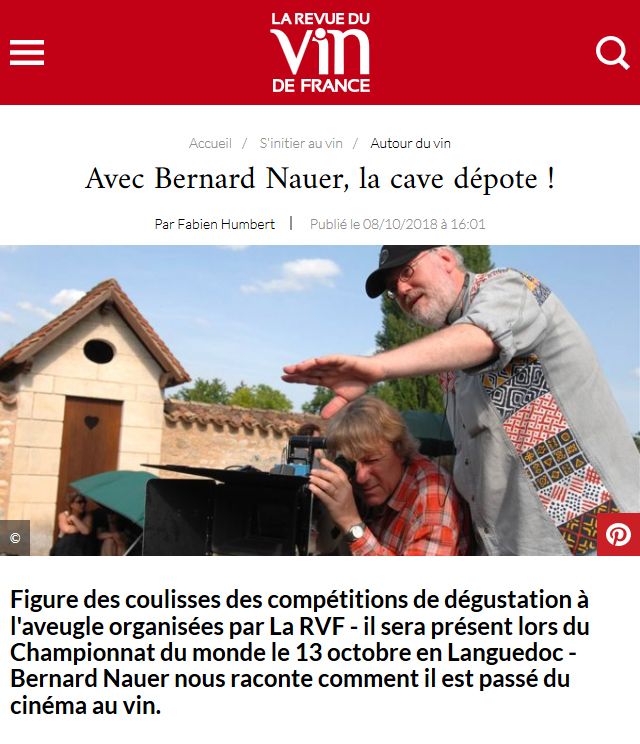 LA REVUE DU VIN DE FRANCE

Accueil / S'initier au vin / Autour du vin

Avec Bernard Nauer, la cave dépote !

Par Fabien Humbert | Publié le 08/10/2018 à 16:01

©

Figure des coulisses des compétitions de dégustation à l'aveugle organisées par La RVF - il sera présent lors du Championnat du monde le 13 octobre en Languedoc - Bernard Nauer nous raconte comment il est passé du cinéma au vin.